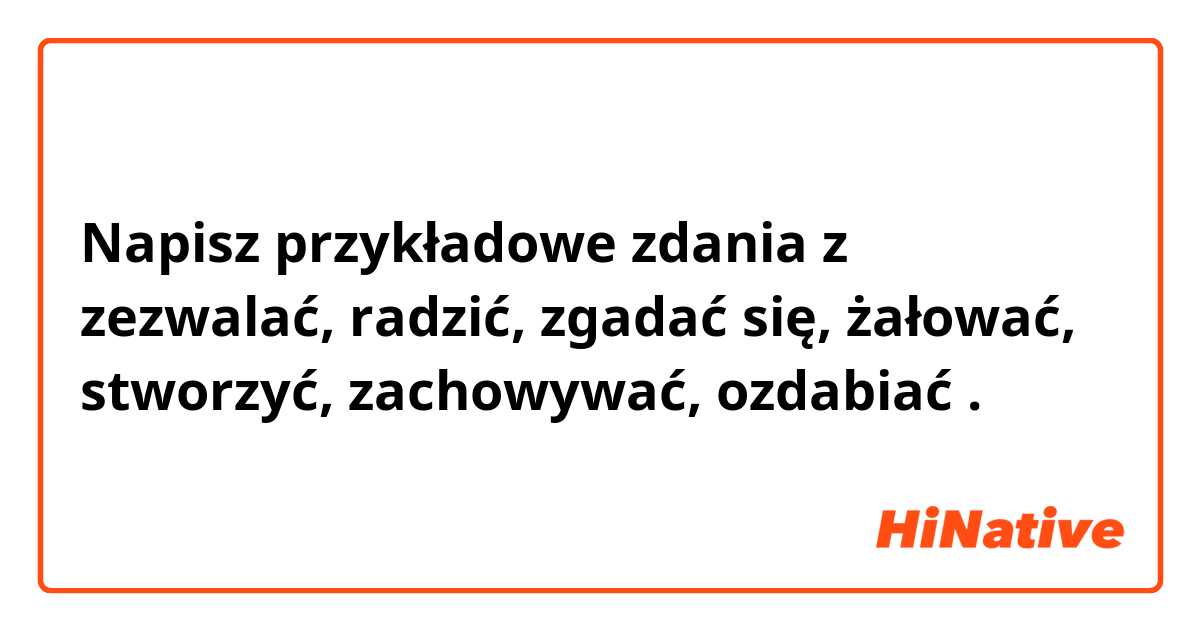 Napisz przykładowe zdania z zezwalać, radzić, zgadać się, żałować, stworzyć, zachowywać, ozdabiać .

HiNative